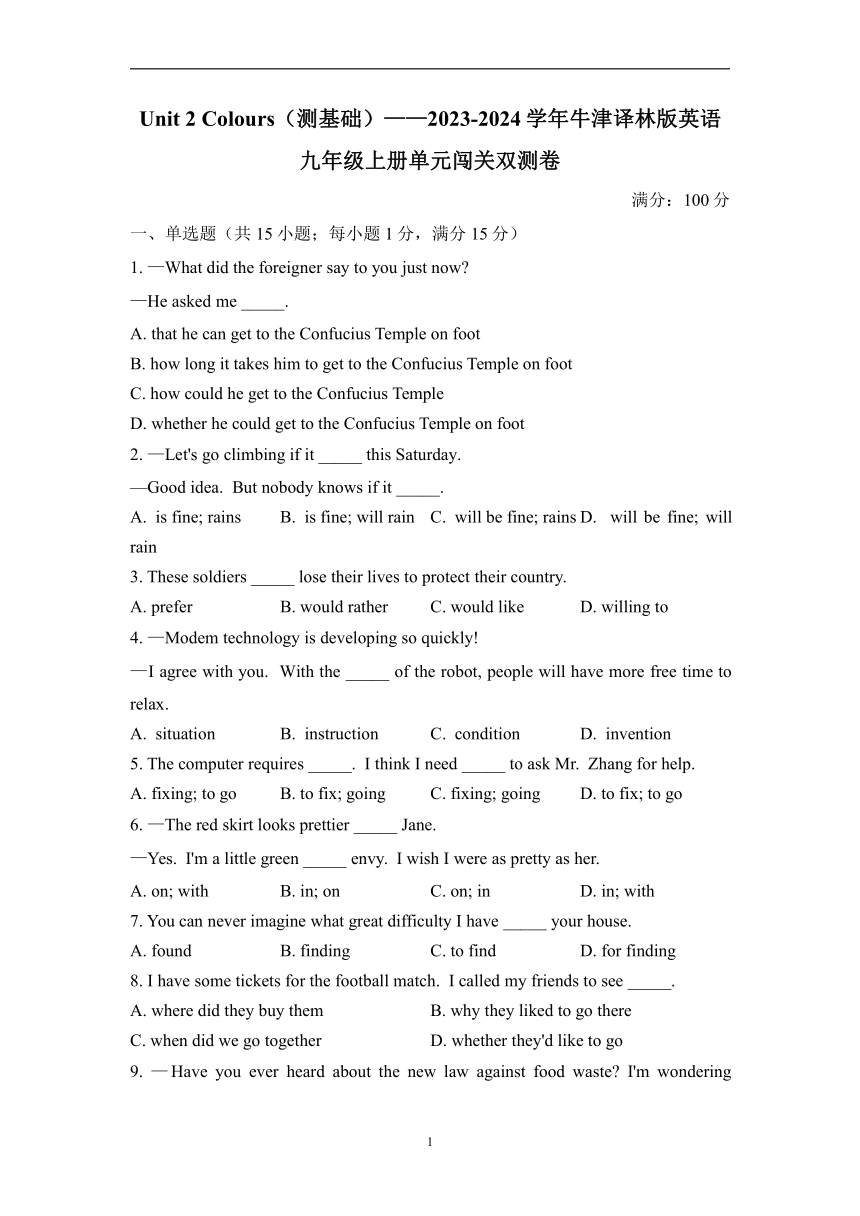 Unit 2 Colours（测基础）——2023-2024 学年牛津译林版英语九年级上册单元闯关双测卷

满分：100 分

一、单选题（共 15 小题；每小题 1 分，满分 15 分）

1. —What did the foreigner say to you just now?

—He asked me _____.

A. that he can get to the Confucius Temple on foot

B. how long it takes him to get to the Confucius Temple on foot

C. how could he get to the Confucius Temple

D. whether he could get to the Confucius Temple on foot

2. —Let's go climbing if it _____ this Saturday.

—Good idea. But nobody knows if it _____.

A. is fine; rains B. is fine; will rain C. will be fine; rains D. will be fine; will rain

3. These soldiers _____ lose their lives to protect their country.

A. prefer B. would rather C. would like D. willing to

4. —Modem technology is developing so quickly!

—I agree with you. With the _____ of the robot, people will have more free time to relax.

A. situation B. instruction C. condition D. invention

5. The computer requires _____. I think I need _____ to ask Mr. Zhang for help.

A. fixing; to go B. to fix; going C. fixing; going D. to fix; to go

6. —The red skirt looks prettier _____ Jane.

—Yes. I'm a little green _____ envy. I wish I were as pretty as her.

A. on; with B. in; on C. on; in D. in; with

7. You can never imagine what great difficulty I have _____ your house.

A. found B. finding C. to find D. for finding

8. I have some tickets for the football match. I called my friends to see _____.

A. where did they buy them B. why they liked to go there

C. when did we go together D. whether they'd like to go

9. —Have you ever heard about the new law against food waste? I'm wondering

1